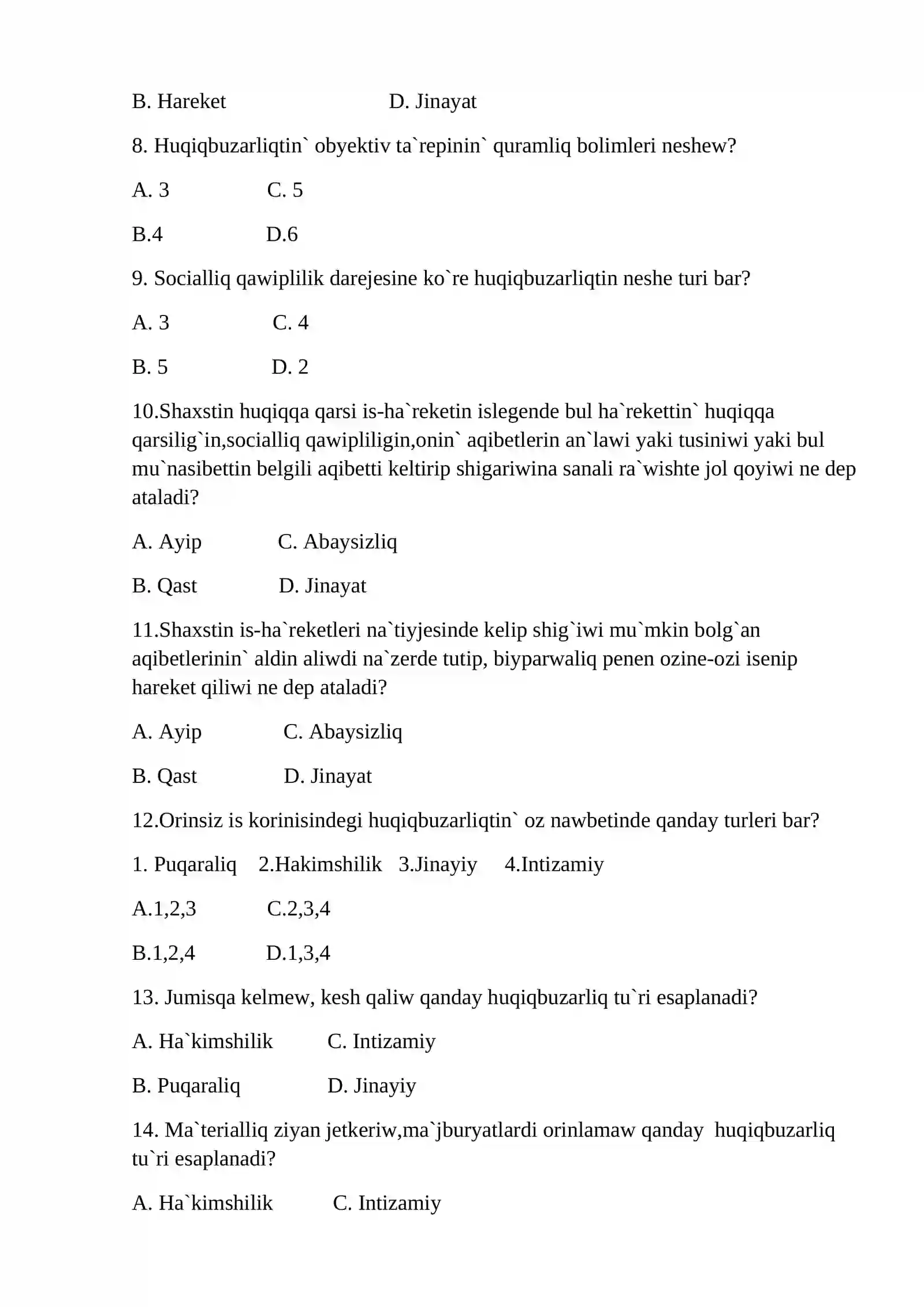 B. Hareket D. Jinayat

8. Huqiqbuzarliqtin` obyektiv ta`repinin` quramliq bolimleri neshew?

A. 3 C. 5

B.4 D.6

9. Socialliq qawiplilik darejesine ko`re huqiqbuzarliqtin neshe turi bar?

A. 3 C. 4

B. 5 D. 2

10.Shaxstin huqiqqa qarsi is-ha`reketin islegende bul ha`rekettin` huqiqqa qarsilig`in,socialliq qawipliligin,onin` aqibetlerin an`lawi yaki tusiniwi yaki bul mu`nasibettin belgili aqibetti keltirip shigariwina sanali ra`wishte jol qoyiwi ne dep ataladi?

A. Ayip C. Abaysizliq

B. Qast D. Jinayat

11.Shaxstin is-ha`reketleri na`tiyjesinde kelip shig`iwi mu`mkin bolg`an aqibetlerinin` aldin aliwdi na`zerde tutip, biyparwaliq penen ozine-ozi isenip hareket qiliwi ne dep ataladi?

A. Ayip C. Abaysizliq

B. Qast D. Jinayat

12.Orinsiz is korinisindegi huqiqbuzarliqtin` oz nawbetinde qanday turleri bar?

1. Puqaraliq 2.Hakimshilik 3.Jinayiy 4.Intizamiy

A.1,2,3 C.2,3,4

B.1,2,4 D.1,3,4

13. Jumisqa kelmew, kesh qaliw qanday huqiqbuzarliq tu`ri esaplanadi?

A. Ha`kimshilik C. Intizamiy

B. Puqaraliq D. Jinayiy

14. Ma`terialliq ziyan jetkeriw,ma`jburyatlardi orinlamaw qanday huqiqbuzarliq tu`ri esaplanadi?

A. Ha`kimshilik C. Intizamiy